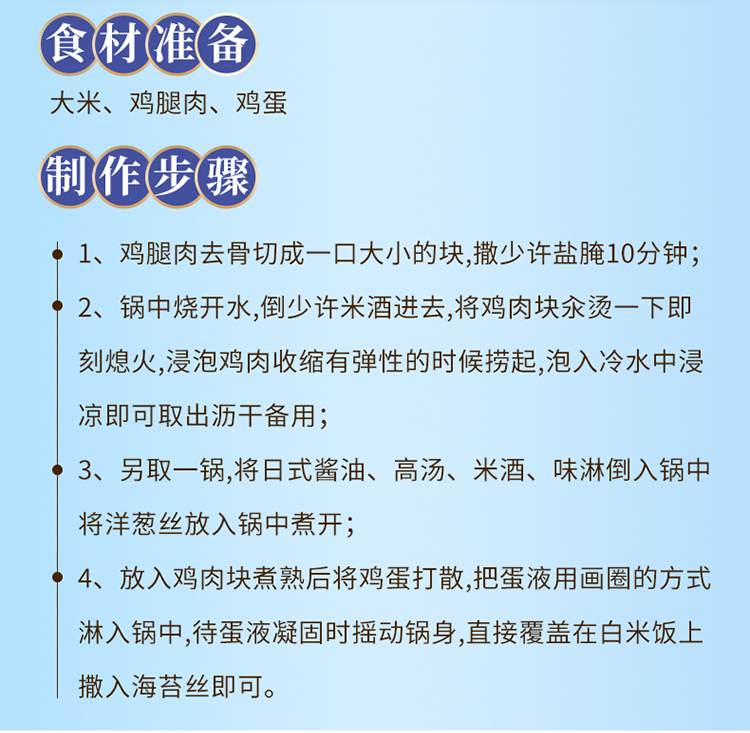 食材准备

大米、鸡腿肉、鸡蛋

制作步骤

1、鸡腿肉去骨切成一口大小的块,撒少许盐腌10分钟;

2、锅中烧开水,倒少许米酒进去,将鸡肉块汆烫一下即刻熄火,浸泡鸡肉收缩有弹性的时候捞起,泡入冷水中浸凉即可取出沥干备用;

3、另取一锅,将日式酱油、高汤、米酒、味淋倒入锅中将洋葱丝放入锅中煮开;

4、放入鸡肉块煮熟后将鸡蛋打散,把蛋液用画圈的方式淋入锅中,待蛋液凝固时摇动锅身,直接覆盖在白米饭上撒入海苔丝即可。